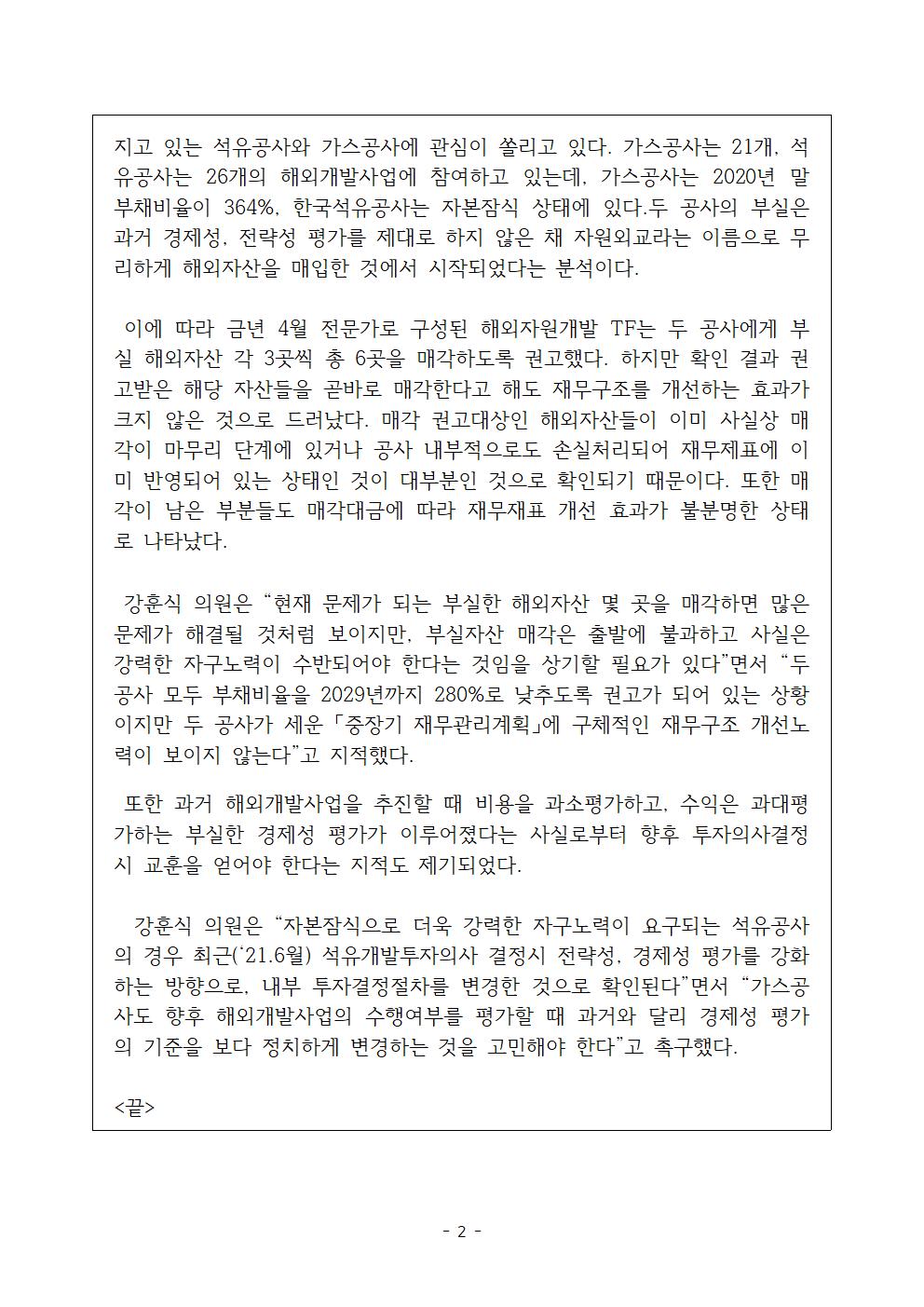 지고 있는 석유공사와 가스공사에 관심이 쏠리고 있다. 가스공사는 21개, 석유공사는 26개의 해외개발사업에 참여하고 있는데, 가스공사는 2020년 말 부채비율이 364%, 한국석유공사는 자본잠식 상태에 있다.두 공사의 부실은 과거 경제성, 전략성 평가를 제대로 하지 않은 채 자원외교라는 이름으로 무리하게 해외자산을 매입한 것에서 시작되었다는 분석이다.

이에 따라 금년 4월 전문가로 구성된 해외자원개발 TF는 두 공사에게 부실 해외자산 각 3곳씩 총 6곳을 매각하도록 권고했다. 하지만 확인 결과 권고받은 해당 자산들을 곧바로 매각한다고 해도 재무구조를 개선하는 효과가 크지 않은 것으로 드러났다. 매각 권고대상인 해외자산들이 이미 사실상 매각이 마무리 단계에 있거나 공사 내부적으로도 손실처리되어 재무제표에 이미 반영되어 있는 상태인 것이 대부분인 것으로 확인되기 때문이다. 또한 매각이 남은 부분들도 매각대금에 따라 재무재표 개선 효과가 불분명한 상태로 나타났다.

강훈식 의원은 “현재 문제가 되는 부실한 해외자산 몇 곳을 매각하면 많은 문제가 해결될 것처럼 보이지만, 부실자산 매각은 출발에 불과하고 사실은 강력한 자구노력이 수반되어야 한다는 것임을 상기할 필요가 있다”면서 “두 공사 모두 부채비율을 2029년까지 280%로 낮추도록 권고가 되어 있는 상황이지만 두 공사가 세운 「중장기 재무관리계획」에 구체적인 재무구조 개선노력이 보이지 않는다”고 지적했다.

또한 과거 해외개발사업을 추진할 때 비용을 과소평가하고, 수익은 과대평가하는 부실한 경제성 평가가 이루어졌다는 사실로부터 향후 투자의사결정시 교훈을 얻어야 한다는 지적도 제기되었다.

강훈식 의원은 “자본잠식으로 더욱 강력한 자구노력이 요구되는 석유공사의 경우 최근(‘21.6월) 석유개발투자의사 결정시 전략성, 경제성 평가를 강화하는 방향으로, 내부 투자결정절차를 변경한 것으로 확인된다”면서 “가스공사도 향후 해외개발사업의 수행여부를 평가할 때 과거와 달리 경제성 평가의 기준을 보다 정치하게 변경하는 것을 고민해야 한다”고 촉구했다.

<끝>

- 2 -